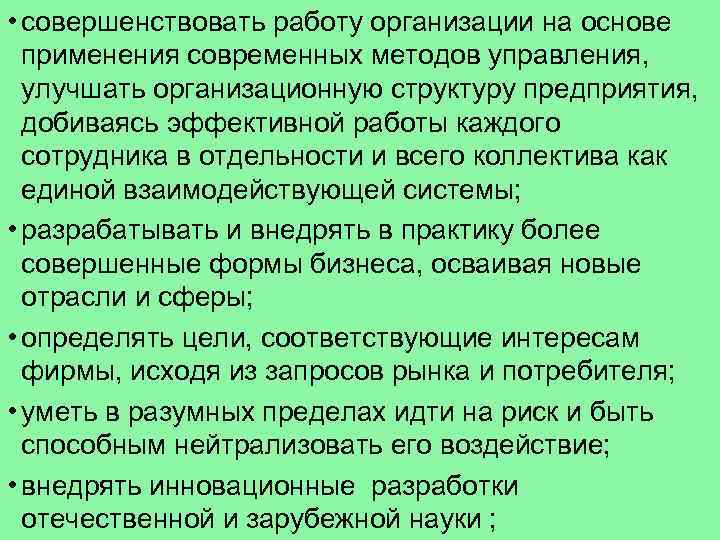 • совершенствовать работу организации на основе применения современных методов управления, улучшать организационную структуру предприятия, добиваясь эффективной работы каждого сотрудника в отдельности и всего коллектива как единой взаимодействующей системы;

• разрабатывать и внедрять в практику более совершенные формы бизнеса, осваивая новые отрасли и сферы;

• определять цели, соответствующие интересам фирмы, исходя из запросов рынка и потребителя;

• уметь в разумных пределах идти на риск и быть способным нейтрализовать его воздействие;

• внедрять инновационные разработки отечественной и зарубежной науки ;